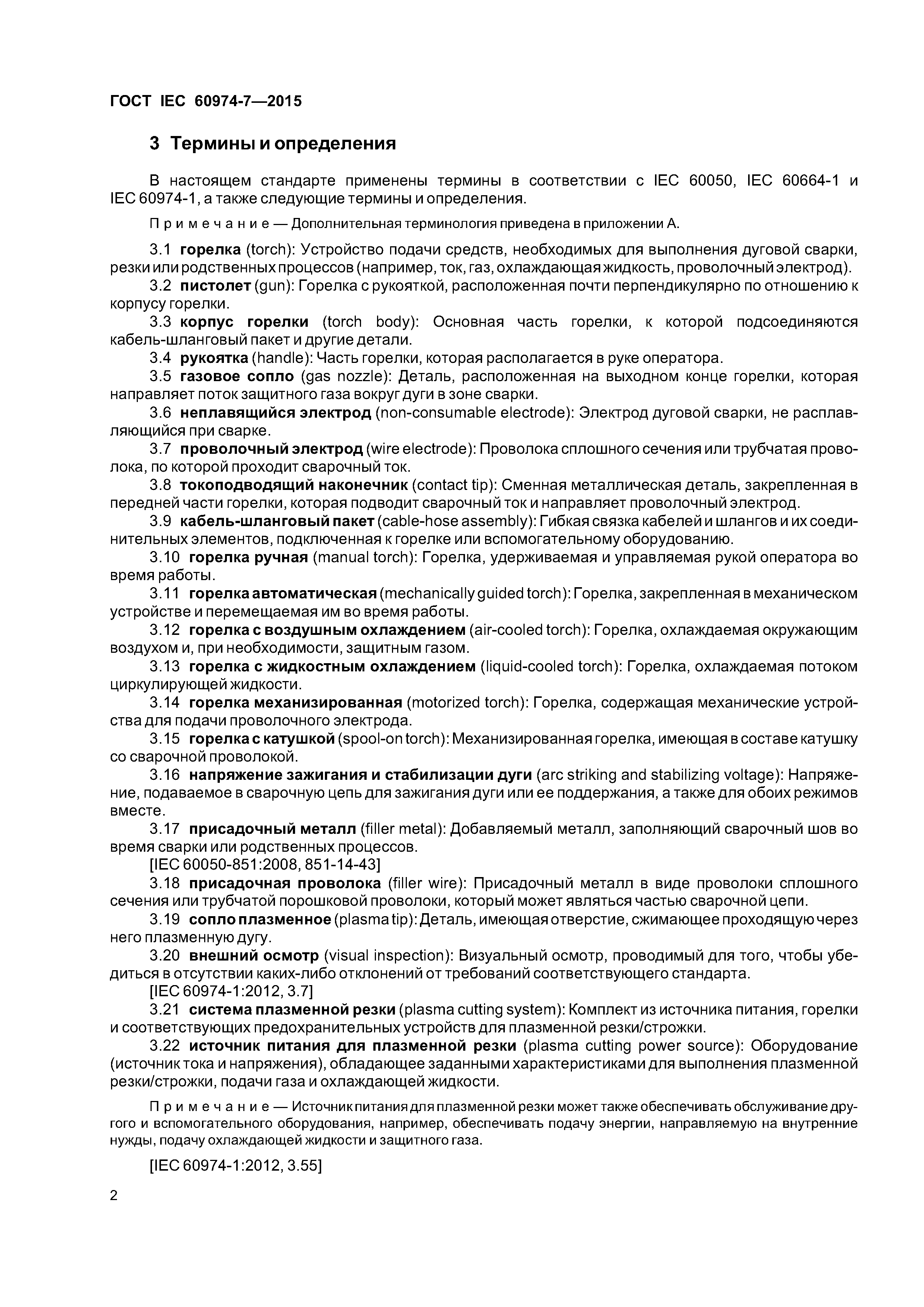 ГОСТ IEC 60974-7—2015

3 Термины и определения

В настоящем стандарте применены термины в соответствии с IEC 60050, IEC 60664-1 и IEC 60974-1, а также следующие термины и определения.

Примечание — Дополнительная терминология приведена в приложении А.

3.1 горелка (torch): Устройство подачи средств, необходимых для выполнения дуговой сварки, резки или родственных процессов (например, ток, газ, охлаждающая жидкость, проволочный электрод).

3.2 пистолет (gun): Горелка с рукояткой, расположенная почти перпендикулярно по отношению к корпусу горелки.

3.3 корпус горелки (torch body): Основная часть горелки, к которой подсоединяются кабель-шланговый пакет и другие детали.

3.4 рукоятка (handle): Часть горелки, которая располагается в руке оператора.

3.5 газовое сопло (gas nozzle): Деталь, расположенная на выходном конце горелки, которая направляет поток защитного газа вокруг дуги в зоне сварки.

3.6 неплавящийся электрод (non-consumable electrode): Электрод дуговой сварки, не расплавляющийся при сварке.

3.7 проволочный электрод (wire electrode): Проволока сплошного сечения или трубчатая проволока, по которой проходит сварочный ток.

3.8 токоподводящий наконечник (contact tip): Сменная металлическая деталь, закрепленная в передней части горелки, которая подводит сварочный ток и направляет проволочный электрод.

3.9 кабель-шланговый пакет (cable-hose assembly): Гибкая связка кабелей и шлангов и их соединительных элементов, подключенная к горелке или вспомогательному оборудованию.

3.10 горелка ручная (manual torch): Горелка, удерживаемая и управляемая рукой оператора во время работы.

3.11 горелка автоматическая (mechanically guided torch): Горелка, закрепленная в механическом устройстве и перемещаемая им во время работы.

3.12 горелка с воздушным охлаждением (air-cooled torch): Горелка, охлаждаемая окружающим воздухом и, при необходимости, защитным газом.

3.13 горелка с жидкостным охлаждением (liquid-cooled torch): Горелка, охлаждаемая потоком циркулирующей жидкости.

3.14 горелка механизированная (motorized torch): Горелка, содержащая механические устройства для подачи проволочного электрода.

3.15 горелка с катушкой (spool-on torch): Механизированная горелка, имеющая в составе катушку со сварочной проволокой.

3.16 напряжение зажигания и стабилизации дуги (arc striking and stabilizing voltage): Напряжение, подаваемое в сварочную цепь для зажигания дуги или ее поддержания, а также для обоих режимов вместе.

3.17 присадочный металл (filler metal): Добавляемый металл, заполняющий сварочный шов во время сварки или родственных процессов.

[IEC 60050-851:2008, 851-14-43]

3.18 присадочная проволока (filler wire): Присадочный металл в виде проволоки сплошного сечения или трубчатой порошковой проволоки, который может являться частью сварочной цепи.

3.19 сопло плазменное (plasma tip): Деталь, имеющая отверстие, сжимающее проходящую через него плазменную дугу.

3.20 внешний осмотр (visual inspection): Визуальный осмотр, проводимый для того, чтобы убедиться в отсутствии каких-либо отклонений от требований соответствующего стандарта.

[IEC 60974-1:2012, 3.7]

3.21 система плазменной резки (plasma cutting system): Комплект из источника питания, горелки и соответствующих предохранительных устройств для плазменной резки/строжки.

3.22 источник питания для плазменной резки (plasma cutting power source): Оборудование (источник тока и напряжения), обладающее заданными характеристиками для выполнения плазменной резки/строжки, подачи газа и охлаждающей жидкости.

Примечание — Источник питания для плазменной резки может также обеспечивать обслуживание другого и вспомогательного оборудования, например, обеспечивать подачу энергии, направляемую на внутренние нужды, подачу охлаждающей жидкости и защитного газа.

[IEC 60974-1:2012, 3.55]

2